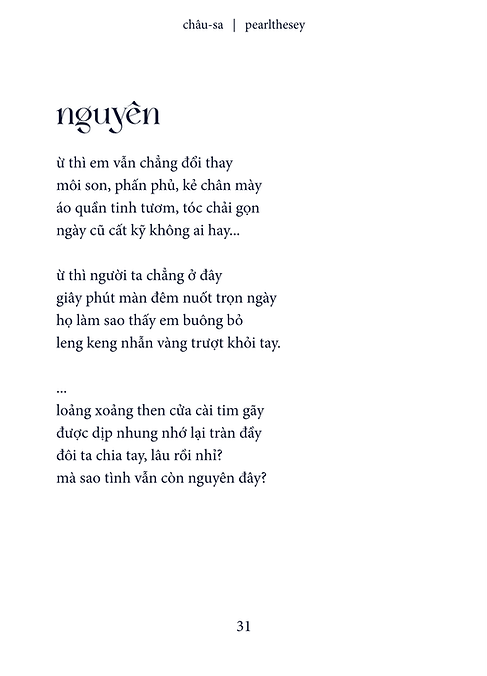 châu-sa | pearlthesey

nguyên

ừ thì em vẫn chẳng đổi thay
môi son, phấn phủ, kẻ chân mày
áo quần tinh tươm, tóc chải gọn
ngày cũ cất kỹ không ai hay...

ừ thì người ta chẳng ở đây
giây phút màn đêm nuốt trọn ngày
họ làm sao thấy em buông bỏ
leng keng nhẫn vàng trượt khỏi tay.

...
loảng xoảng then cửa cài tim gãy
được dịp nhung nhớ lại tràn đầy
đôi ta chia tay, lâu rồi nhỉ?
mà sao tình vẫn còn nguyên đây?

31